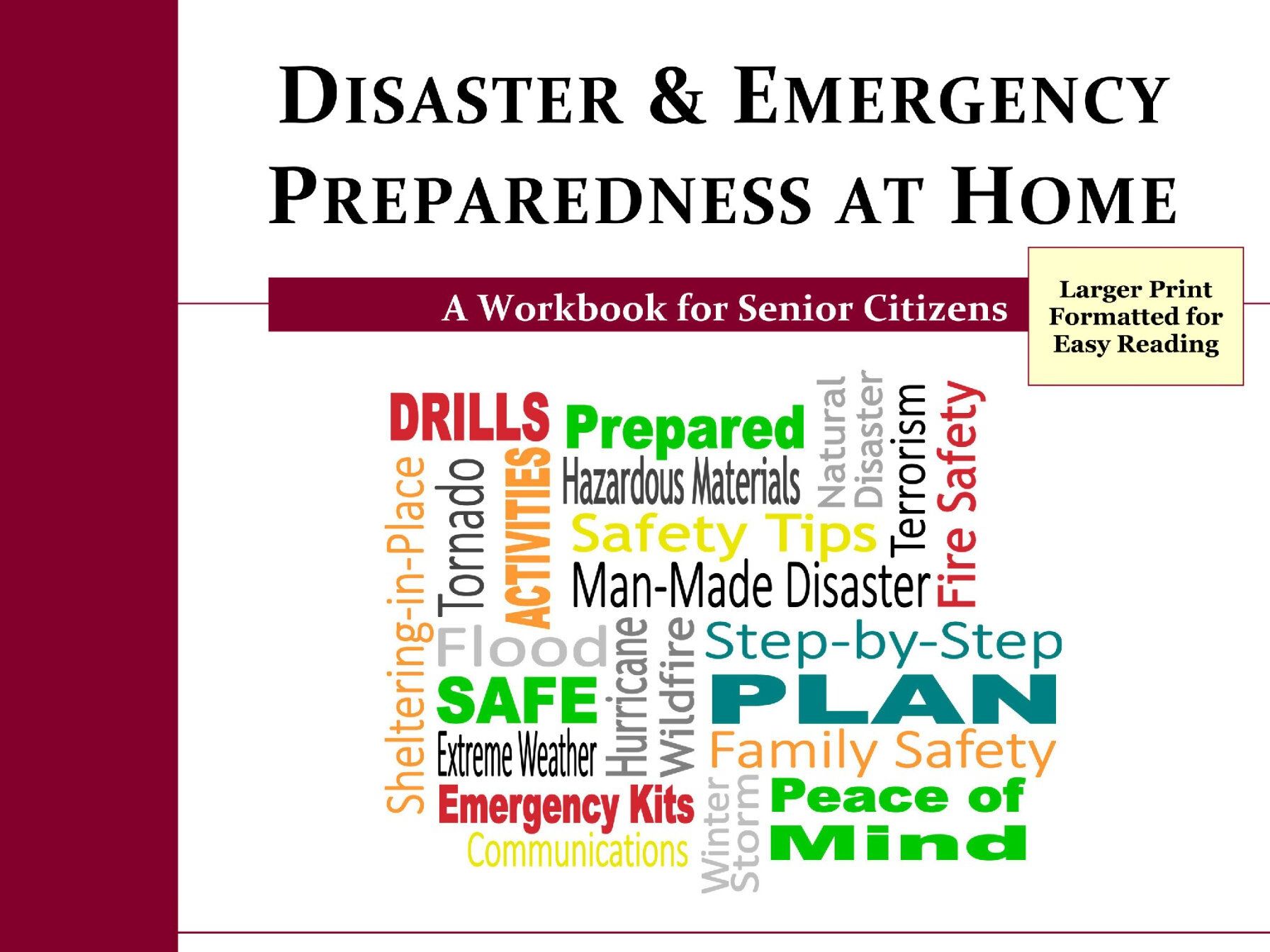 DISASTER & EMERGENCY PREPAREDNESS AT HOME

A Workbook for Senior Citizens

Larger Print Formatted for Easy Reading

DRILLS
Prepared
Natural Disaster
Terrorism
Fire Safety
Sheltering-in-Place
Tornado
ACTIVITIES
Hazardous Materials
Safety Tips
Man-Made Disaster
Flood
Hurricane
Wildfire
Step-by-Step
SAFE
PLAN
Extreme Weather
Family Safety
Emergency Kits
Winter Storm
Peace of Mind
Communications